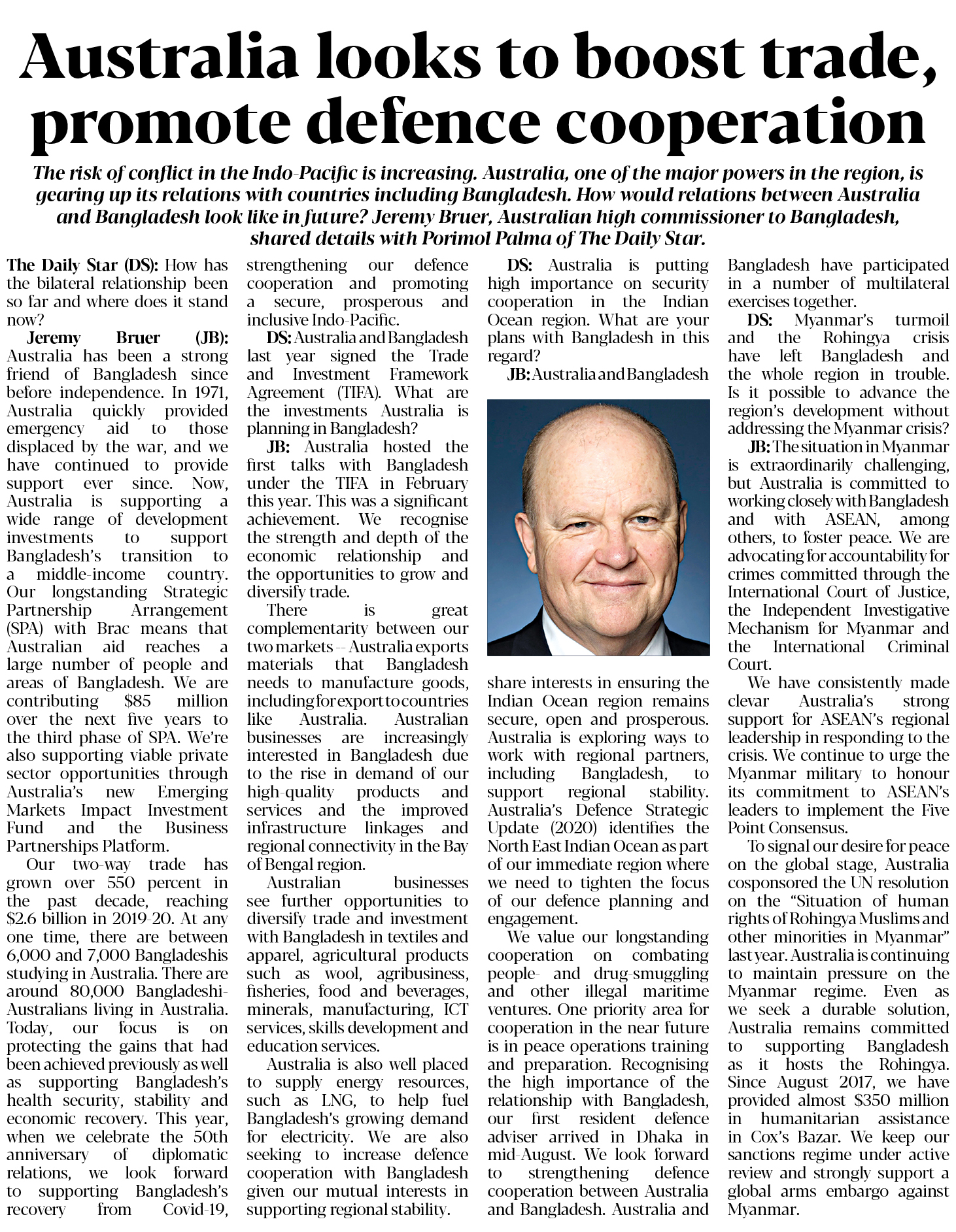 Australia looks to boost trade, promote defence cooperation

The risk of conflict in the Indo-Pacific is increasing. Australia, one of the major powers in the region, is gearing up its relations with countries including Bangladesh. How would relations between Australia and Bangladesh look like in future? Jeremy Bruer, Australian high commissioner to Bangladesh, shared details with Porimol Palma of The Daily Star.

The Daily Star (DS): How has the bilateral relationship been so far and where does it stand now?

Jeremy Bruer (JB): Australia has been a strong friend of Bangladesh since before independence. In 1971, Australia quickly provided emergency aid to those displaced by the war, and we have continued to provide support ever since. Now, Australia is supporting a wide range of development investments to support Bangladesh's transition to a middle-income country. Our longstanding Strategic Partnership Arrangement (SPA) with Brac means that Australian aid reaches a large number of people and areas of Bangladesh. We are contributing $85 million over the next five years to the third phase of SPA. We're also supporting viable private sector opportunities through Australia's new Emerging Markets Impact Investment Fund and the Business Partnerships Platform.

Our two-way trade has grown over 550 percent in the past decade, reaching $2.6 billion in 2019-20. At any one time, there are between 6,000 and 7,000 Bangladeshis studying in Australia. There are around 80,000 Bangladeshi-Australians living in Australia. Today, our focus is on protecting the gains that had been achieved previously as well as supporting Bangladesh's health security, stability and economic recovery. This year, when we celebrate the 50th anniversary of diplomatic relations, we look forward to supporting Bangladesh's recovery from Covid-19, strengthening our defence cooperation and promoting a secure, prosperous and inclusive Indo-Pacific.

DS: Australia and Bangladesh last year signed the Trade and Investment Framework Agreement (TIFA). What are the investments Australia is planning in Bangladesh?

JB: Australia hosted the first talks with Bangladesh under the TIFA in February this year. This was a significant achievement. We recognise the strength and depth of the economic relationship and the opportunities to grow and diversify trade.

There is great complementarity between our two markets -- Australia exports materials that Bangladesh needs to manufacture goods, including for export to countries like Australia. Australian businesses are increasingly interested in Bangladesh due to the rise in demand of our high-quality products and services and the improved infrastructure linkages and regional connectivity in the Bay of Bengal region.

Australian businesses see further opportunities to diversify trade and investment with Bangladesh in textiles and apparel, agricultural products such as wool, agribusiness, fisheries, food and beverages, minerals, manufacturing, ICT services, skills development and education services.

Australia is also well placed to supply energy resources, such as LNG, to help fuel Bangladesh's growing demand for electricity. We are also seeking to increase defence cooperation with Bangladesh given our mutual interests in supporting regional stability.

DS: Australia is putting high importance on security cooperation in the Indian Ocean region. What are your plans with Bangladesh in this regard?

JB: Australia and Bangladesh share interests in ensuring the Indian Ocean region remains secure, open and prosperous. Australia is exploring ways to work with regional partners, including Bangladesh, to support regional stability. Australia's Defence Strategic Update (2020) identifies the North East Indian Ocean as part of our immediate region where we need to tighten the focus of our defence planning and engagement.

We value our longstanding cooperation on combating people- and drug-smuggling and other illegal maritime ventures. One priority area for cooperation in the near future is in peace operations training and preparation. Recognising the high importance of the relationship with Bangladesh, our first resident defence adviser arrived in Dhaka in mid-August. We look forward to strengthening defence cooperation between Australia and Bangladesh. Australia and Bangladesh have participated in a number of multilateral exercises together.

DS: Myanmar's turmoil and the Rohingya crisis have left Bangladesh and the whole region in trouble. Is it possible to advance the region's development without addressing the Myanmar crisis?

JB: The situation in Myanmar is extraordinarily challenging, but Australia is committed to working closely with Bangladesh and with ASEAN, among others, to foster peace. We are advocating for accountability for crimes committed through the International Court of Justice, the Independent Investigative Mechanism for Myanmar and the International Criminal Court.

We have consistently made clevar Australia's strong support for ASEAN's regional leadership in responding to the crisis. We continue to urge the Myanmar military to honour its commitment to ASEAN's leaders to implement the Five Point Consensus.

To signal our desire for peace on the global stage, Australia cosponsored the UN resolution on the "Situation of human rights of Rohingya Muslims and other minorities in Myanmar" last year. Australia is continuing to maintain pressure on the Myanmar regime. Even as we seek a durable solution, Australia remains committed to supporting Bangladesh as it hosts the Rohingya. Since August 2017, we have provided almost $350 million in humanitarian assistance in Cox's Bazar. We keep our sanctions regime under active review and strongly support a global arms embargo against Myanmar.